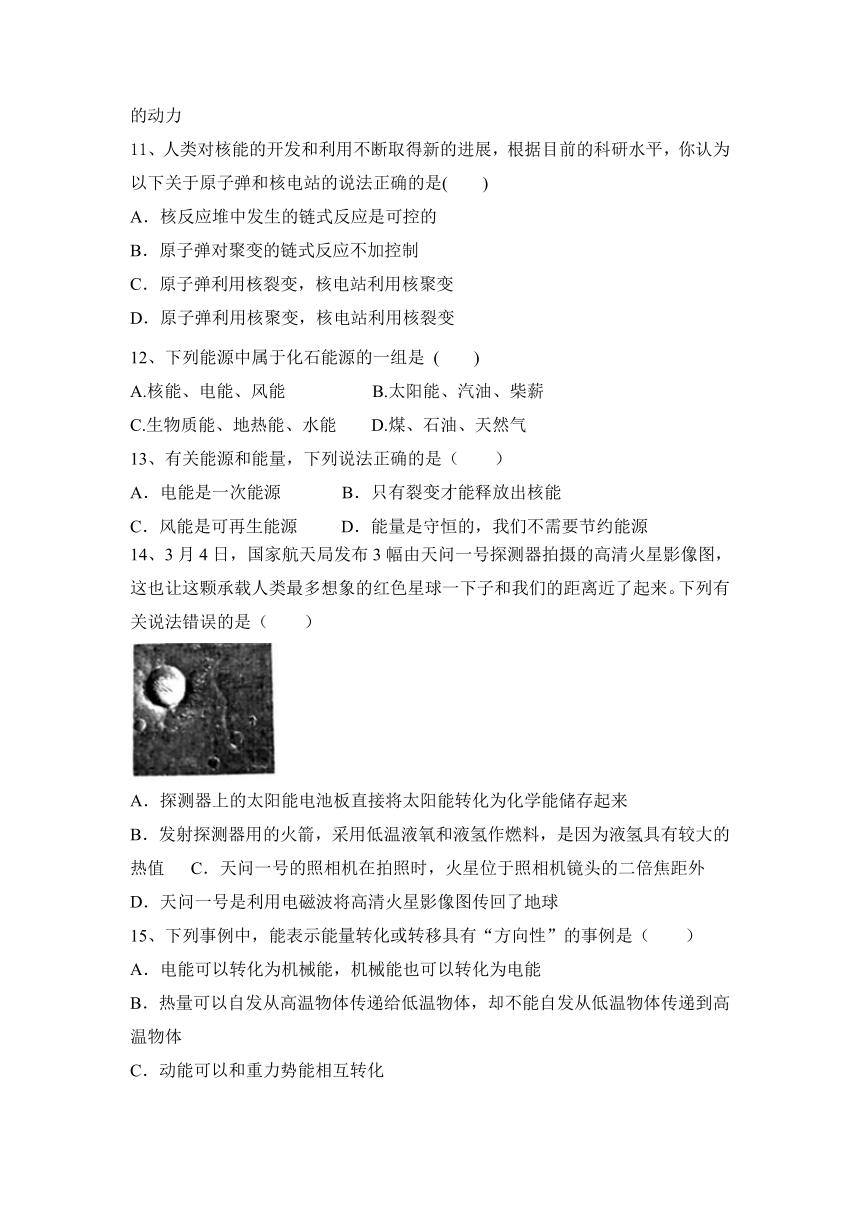 的动力

11、人类对核能的开发和利用不断取得新的进展，根据目前的科研水平，你认为以下关于原子弹和核电站的说法正确的是(　　)

A．核反应堆中发生的链式反应是可控的

B．原子弹对聚变的链式反应不加控制

C．原子弹利用核裂变，核电站利用核聚变

D．原子弹利用核聚变，核电站利用核裂变

12、下列能源中属于化石能源的一组是 (　　)

A.核能、电能、风能　　　　B.太阳能、汽油、柴薪

C.生物质能、地热能、水能　　D.煤、石油、天然气

13、有关能源和能量，下列说法正确的是（　　）

A．电能是一次能源　　　B．只有裂变才能释放出核能

C．风能是可再生能源　　　D．能量是守恒的，我们不需要节约能源

14、3 月 4 日，国家航天局发布 3 幅由天问一号探测器拍摄的高清火星影像图，这也让这颗承载人类最多想象的红色星球一下子和我们的距离近了起来。下列有关说法错误的是（　　）

A．探测器上的太阳能电池板直接将太阳能转化为化学能储存起来

B．发射探测器用的火箭，采用低温液氧和液氢作燃料，是因为液氢具有较大的热值　C．天问一号的照相机在拍照时，火星位于照相机镜头的二倍焦距外

D．天问一号是利用电磁波将高清火星影像图传回了地球

15、下列事例中，能表示能量转化或转移具有“方向性”的事例是（　　）

A．电能可以转化为机械能，机械能也可以转化为电能

B．热量可以自发从高温物体传递给低温物体，却不能自发从低温物体传递到高温物体

C．动能可以和重力势能相互转化